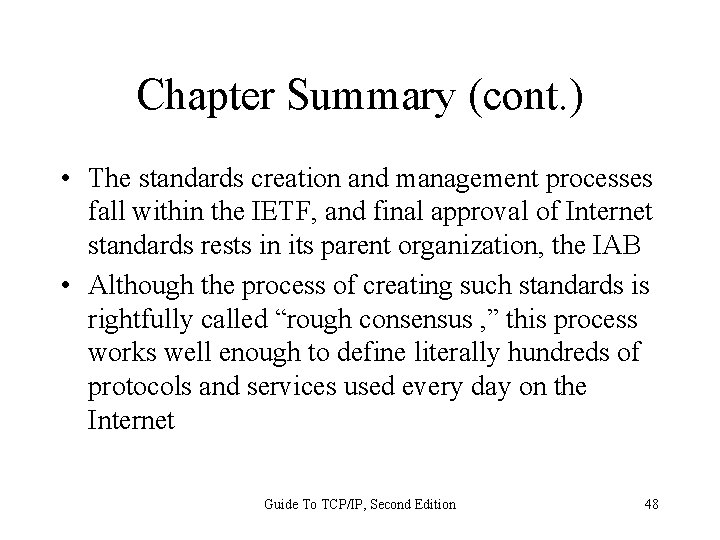 Chapter Summary (cont.)

• The standards creation and management processes fall within the IETF, and final approval of Internet standards rests in its parent organization, the IAB

• Although the process of creating such standards is rightfully called “rough consensus ,” this process works well enough to define literally hundreds of protocols and services used every day on the Internet

Guide To TCP/IP, Second Edition

48